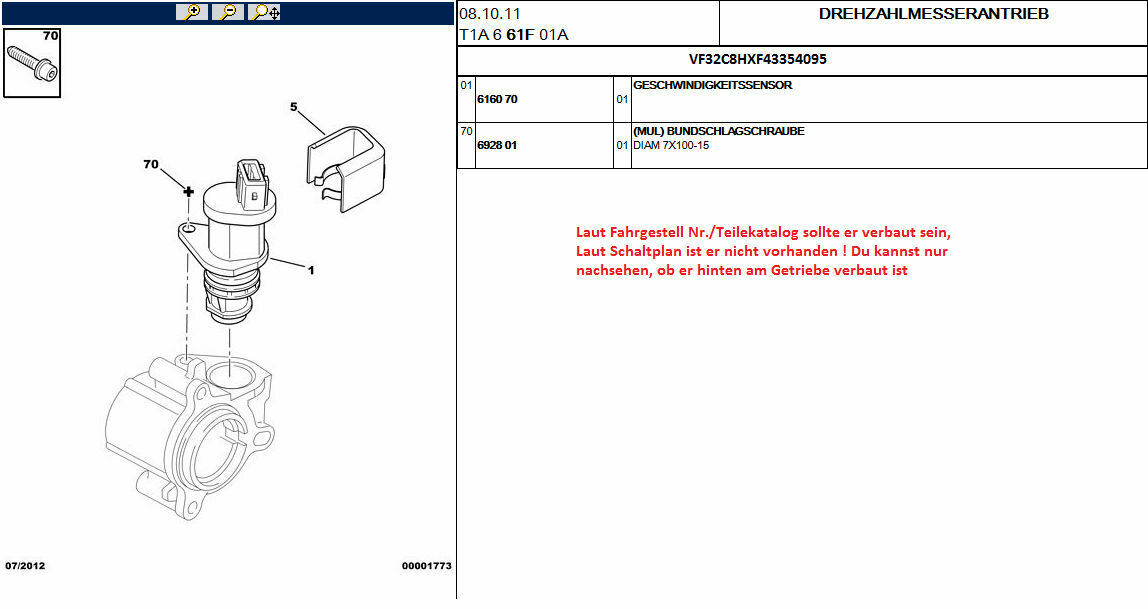 70

5

70

1

07/2012

00001773

08.10.11
T1A 6 61F 01A

DREHZAHLMESSERANTRIEB

VF32C8HXF43354095

| 01 | 6160 70 | 01 | GESCHWINDIGKEITSSENSOR |
|---|---|---|---|
| 70 | 6928 01 | 01 | (MUL) BUNDSCHLAGSCHRAUBE DIAM 7X100-15 |

Laut Fahrgestell Nr./Teilekatalog sollte er verbaut sein, Laut Schaltplan ist er nicht vorhanden ! Du kannst nur nachsehen, ob er hinten am Getriebe verbaut ist